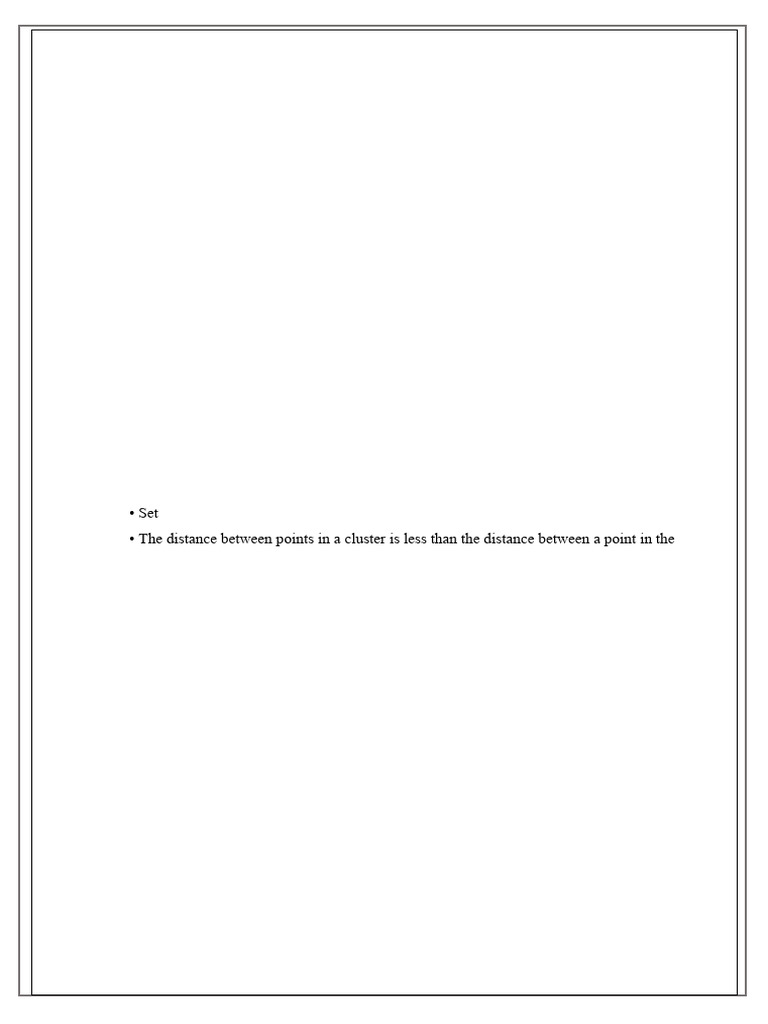 • Set

• The distance between points in a cluster is less than the distance between a point in the